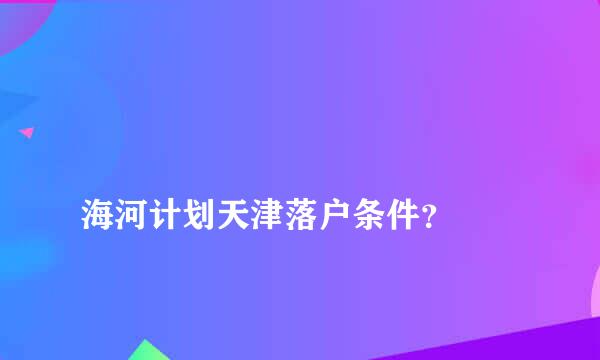 海河计划天津落户条件?